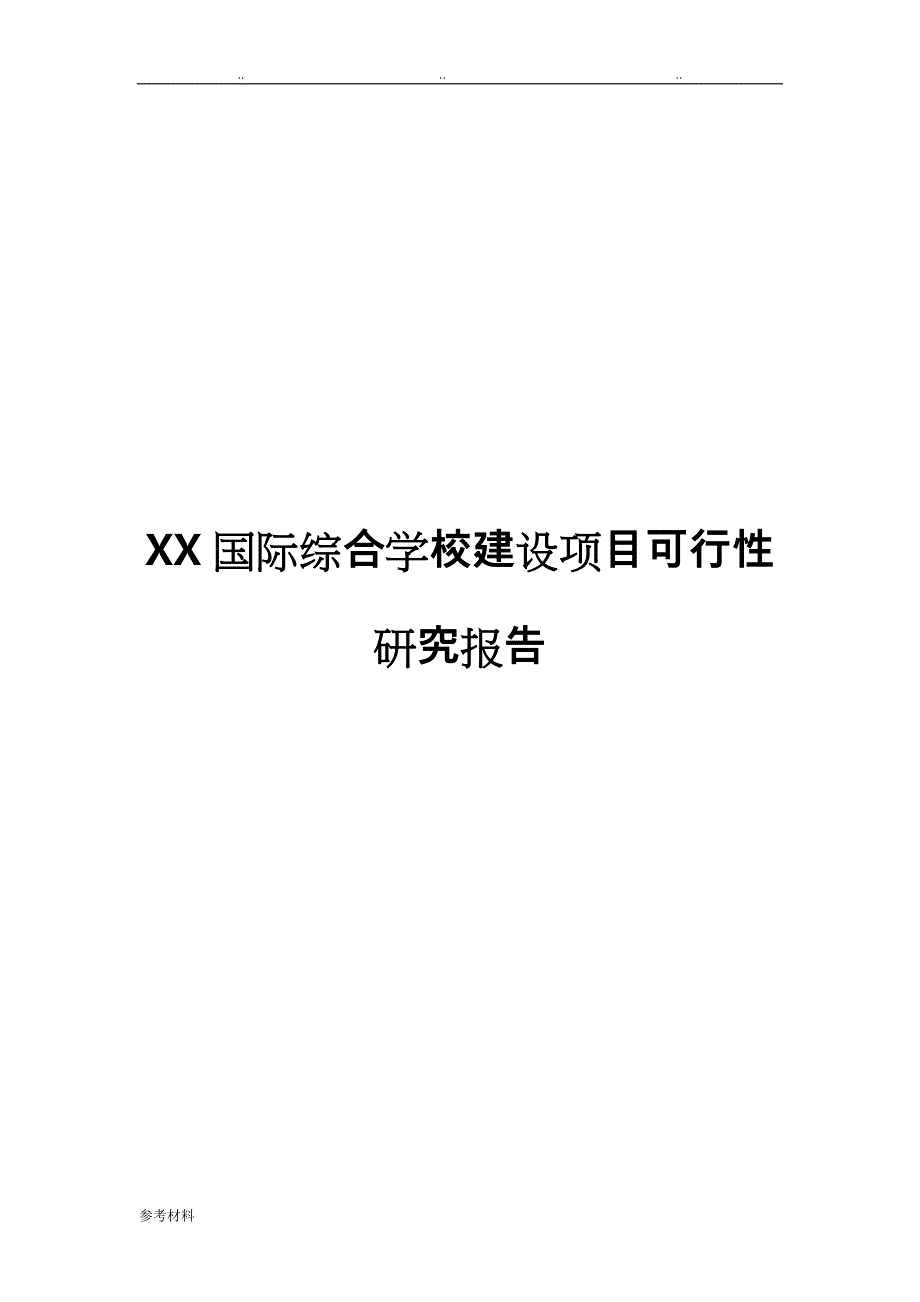 .. .. ..

XX国际综合学校建设项目可行性研究报告

参考材料